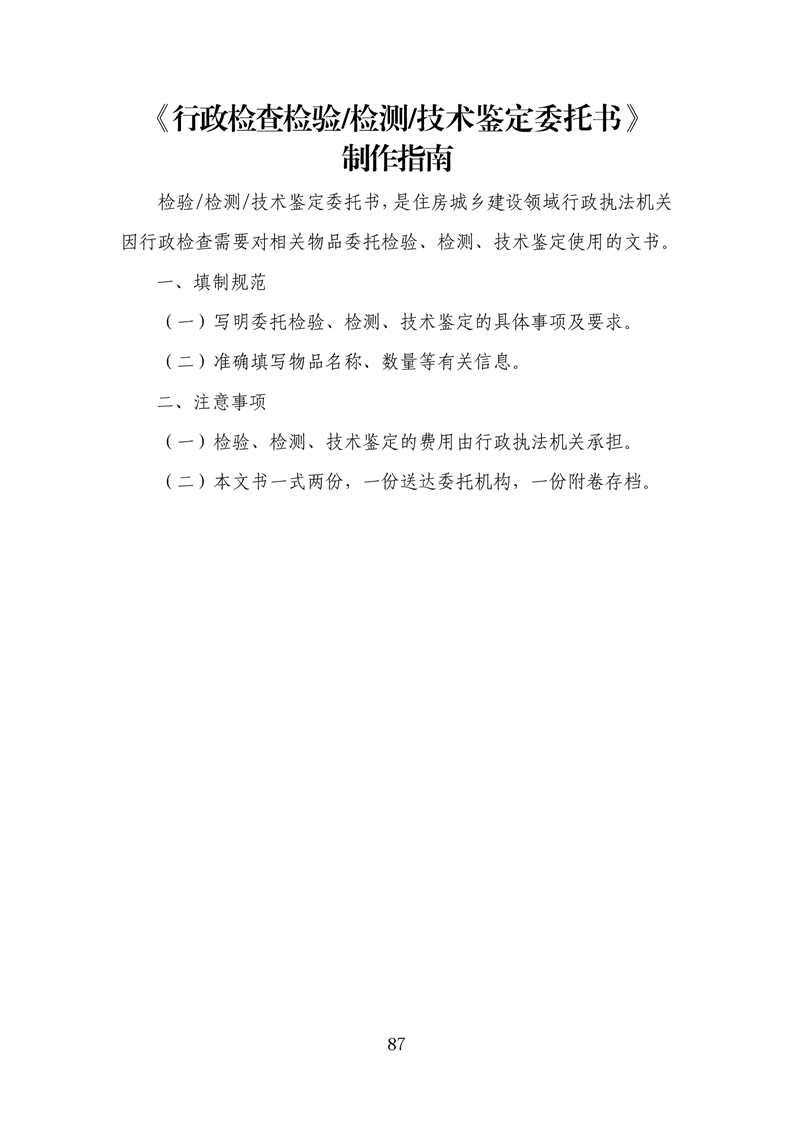 《行政检查检验/检测/技术鉴定委托书》
制作指南

检验/检测/技术鉴定委托书，是住房城乡建设领域行政执法机关因行政检查需要对相关物品委托检验、检测、技术鉴定使用的文书。

一、填制规范

（一）写明委托检验、检测、技术鉴定的具体事项及要求。

（二）准确填写物品名称、数量等有关信息。

二、注意事项

（一）检验、检测、技术鉴定的费用由行政执法机关承担。

（二）本文书一式两份，一份送达委托机构，一份附卷存档。

87